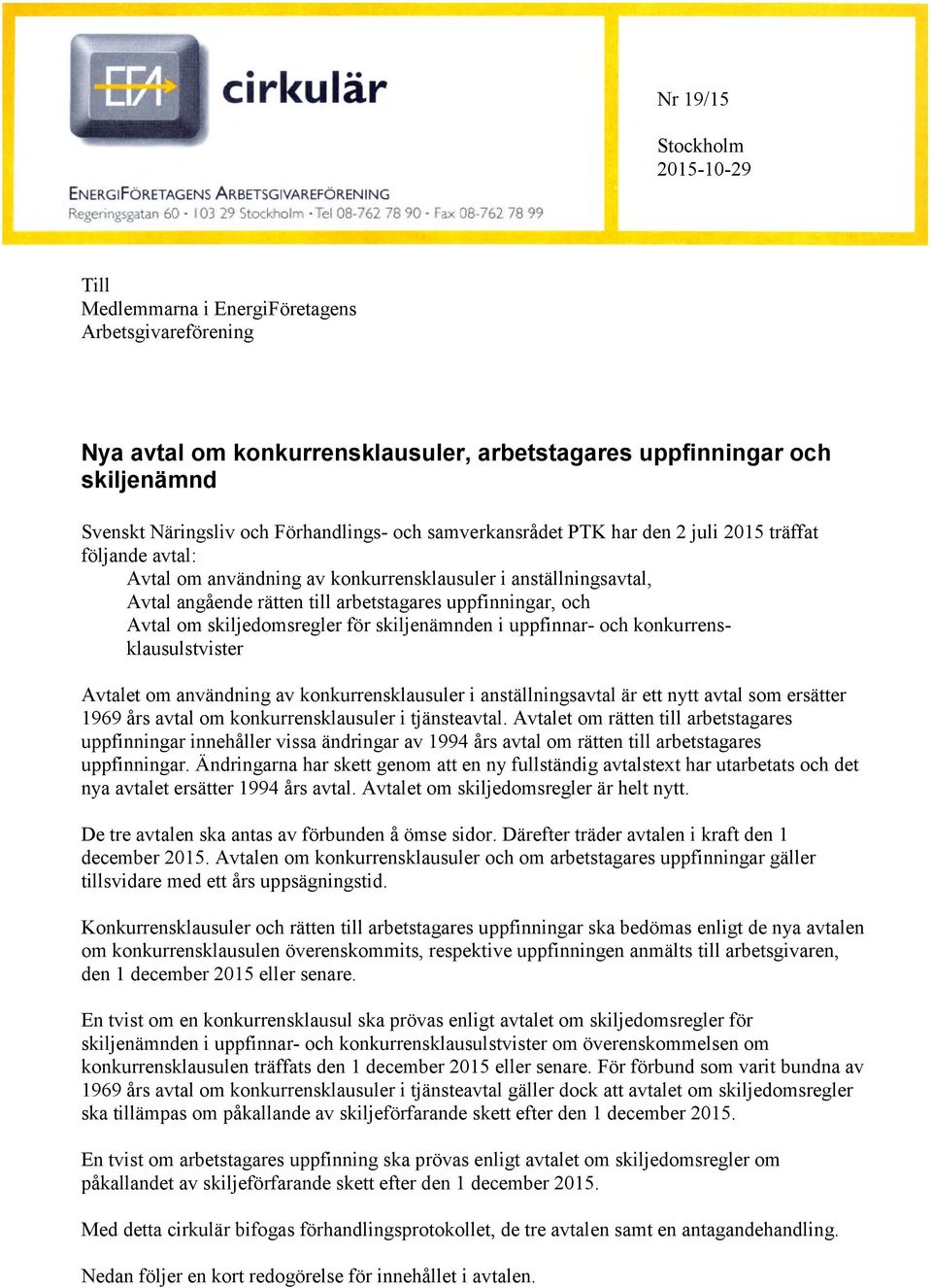 EFA cirkulär

ENERGIFÖRETAGENS ARBETSGIVAREFÖRENING
Regeringsgatan 60 · 103 29 Stockholm · Tel 08-762 78 90 · Fax 08-762 78 99

Nr 19/15

Stockholm
2015-10-29

Till
Medlemmarna i EnergiFöretagens
Arbetsgivareförening

Nya avtal om konkurrensklausuler, arbetstagares uppfinningar och skiljenämnd

Svenskt Näringsliv och Förhandlings- och samverkansrådet PTK har den 2 juli 2015 träffat följande avtal:
Avtal om användning av konkurrensklausuler i anställningsavtal,
Avtal angående rätten till arbetstagares uppfinningar, och
Avtal om skiljedomsregler för skiljenämnden i uppfinnar- och konkurrensklausulstvister

Avtalet om användning av konkurrensklausuler i anställningsavtal är ett nytt avtal som ersätter 1969 års avtal om konkurrensklausuler i tjänsteavtal. Avtalet om rätten till arbetstagares uppfinningar innehåller vissa ändringar av 1994 års avtal om rätten till arbetstagares uppfinningar. Ändringarna har skett genom att en ny fullständig avtalstext har utarbetats och det nya avtalet ersätter 1994 års avtal. Avtalet om skiljedomsregler är helt nytt.

De tre avtalen ska antas av förbunden å ömse sidor. Därefter träder avtalen i kraft den 1 december 2015. Avtalen om konkurrensklausuler och om arbetstagares uppfinningar gäller tillsvidare med ett års uppsägningstid.

Konkurrensklausuler och rätten till arbetstagares uppfinningar ska bedömas enligt de nya avtalen om konkurrensklausulen överenskommits, respektive uppfinningen anmälts till arbetsgivaren, den 1 december 2015 eller senare.

En tvist om en konkurrensklausul ska prövas enligt avtalet om skiljedomsregler för skiljenämnden i uppfinnar- och konkurrensklausulstvister om överenskommelsen om konkurrensklausulen träffats den 1 december 2015 eller senare. För förbund som varit bundna av 1969 års avtal om konkurrensklausuler i tjänsteavtal gäller dock att avtalet om skiljedomsregler ska tillämpas om påkallande av skiljeförfarande skett efter den 1 december 2015.

En tvist om arbetstagares uppfinning ska prövas enligt avtalet om skiljedomsregler om påkallandet av skiljeförfarande skett efter den 1 december 2015.

Med detta cirkulär bifogas förhandlingsprotokollet, de tre avtalen samt en antagandehandling.

Nedan följer en kort redogörelse för innehållet i avtalen.